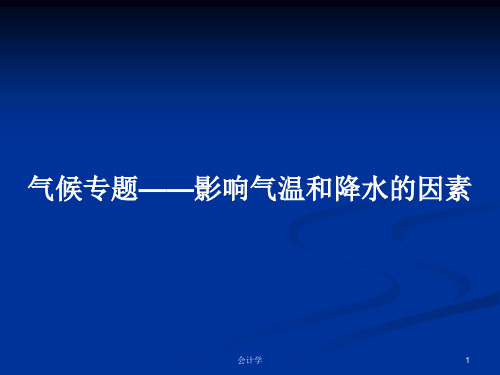 气候专题——影响气温和降水的因素

会计学

1